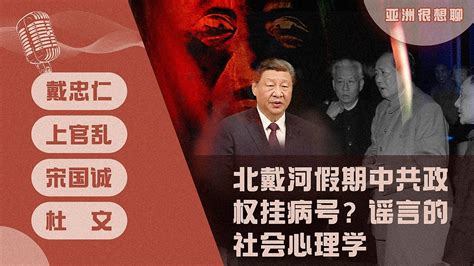 亚洲很想聊

戴忠仁

上官乱

宋国诚

杜 文

北戴河假期中共政权挂病号？谣言的社会心理学